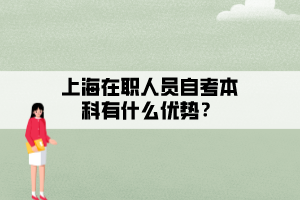 上海在职人员自考本科有什么优势？